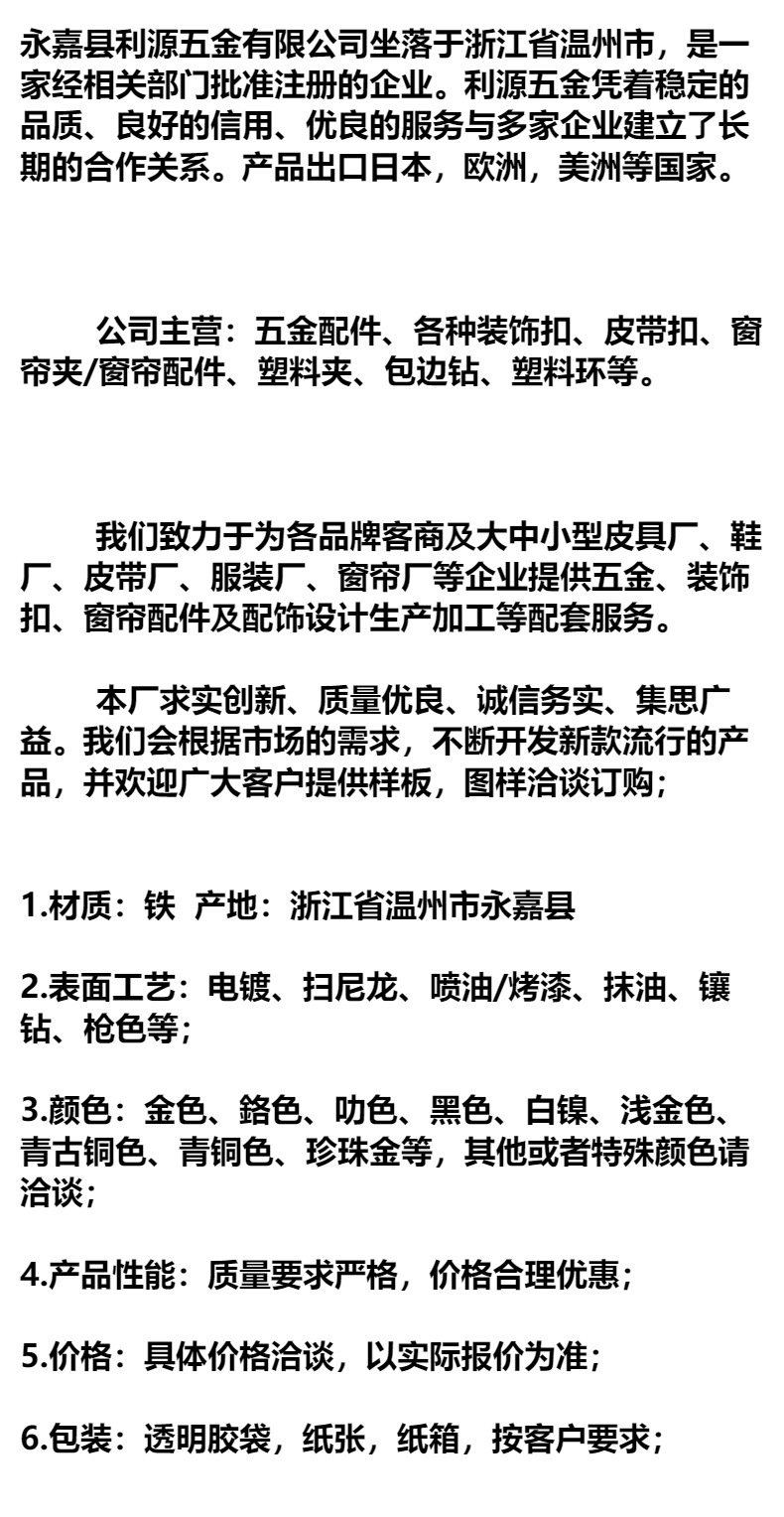 永嘉县利源五金有限公司坐落于浙江省温州市，是一家经相关部门批准注册的企业。利源五金凭着稳定的品质、良好的信用、优良的服务与多家企业建立了长期的合作关系。产品出口日本，欧洲，美洲等国家。

公司主营：五金配件、各种装饰扣、皮带扣、窗帘夹/窗帘配件、塑料夹、包边钻、塑料环等。

我们致力于为各品牌客商及大中小型皮具厂、鞋厂、皮带厂、服装厂、窗帘厂等企业提供五金、装饰扣、窗帘配件及配饰设计生产加工等配套服务。

本厂求实创新、质量优良、诚信务实、集思广益。我们会根据市场的需求，不断开发新款流行的产品，并欢迎广大客户提供样板，图样洽谈订购；

1.材质：铁 产地：浙江省温州市永嘉县

2.表面工艺：电镀、扫尼龙、喷油/烤漆、抹油、镶钻、枪色等；

3.颜色：金色、鉻色、叻色、黑色、白镍、浅金色、青古铜色、青铜色、珍珠金等，其他或者特殊颜色请洽谈；

4.产品性能：质量要求严格，价格合理优惠；

5.价格：具体价格洽谈，以实际报价为准；

6.包装：透明胶袋，纸张，纸箱，按客户要求；